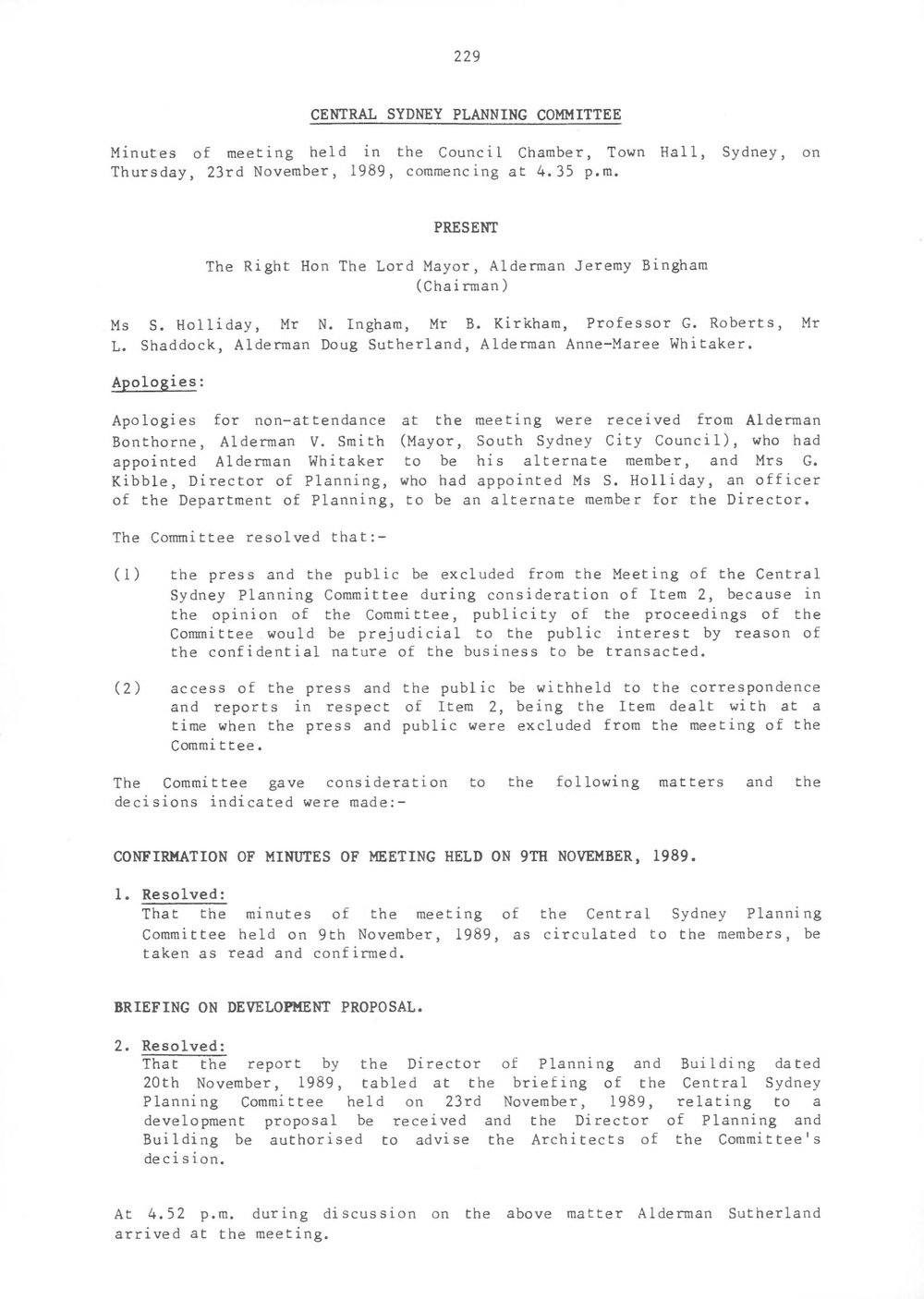 229

CENTRAL SYDNEY PLANNING COMMITTEE

Minutes of meeting held in the Council Chamber, Town Hall, Sydney, on Thursday, 23rd November, 1989, commencing at 4.35 p.m.

PRESENT

The Right Hon The Lord Mayor, Alderman Jeremy Bingham (Chairman)

Ms S. Holliday, Mr N. Ingham, Mr B. Kirkham, Professor G. Roberts, Mr L. Shaddock, Alderman Doug Sutherland, Alderman Anne-Maree Whitaker.

Apologies:

Apologies for non-attendance at the meeting were received from Alderman Bonthorne, Alderman V. Smith (Mayor, South Sydney City Council), who had appointed Alderman Whitaker to be his alternate member, and Mrs G. Kibble, Director of Planning, who had appointed Ms S. Holliday, an officer of the Department of Planning, to be an alternate member for the Director.

The Committee resolved that:-

(1) the press and the public be excluded from the Meeting of the Central Sydney Planning Committee during consideration of Item 2, because in the opinion of the Committee, publicity of the proceedings of the Committee would be prejudicial to the public interest by reason of the confidential nature of the business to be transacted.

(2) access of the press and the public be withheld to the correspondence and reports in respect of Item 2, being the Item dealt with at a time when the press and public were excluded from the meeting of the Committee.

The Committee gave consideration to the following matters and the decisions indicated were made:-

CONFIRMATION OF MINUTES OF MEETING HELD ON 9TH NOVEMBER, 1989.

1. Resolved:
That the minutes of the meeting of the Central Sydney Planning Committee held on 9th November, 1989, as circulated to the members, be taken as read and confirmed.

BRIEFING ON DEVELOPMENT PROPOSAL.

2. Resolved:
That the report by the Director of Planning and Building dated 20th November, 1989, tabled at the briefing of the Central Sydney Planning Committee held on 23rd November, 1989, relating to a development proposal be received and the Director of Planning and Building be authorised to advise the Architects of the Committee's decision.

At 4.52 p.m. during discussion on the above matter Alderman Sutherland arrived at the meeting.